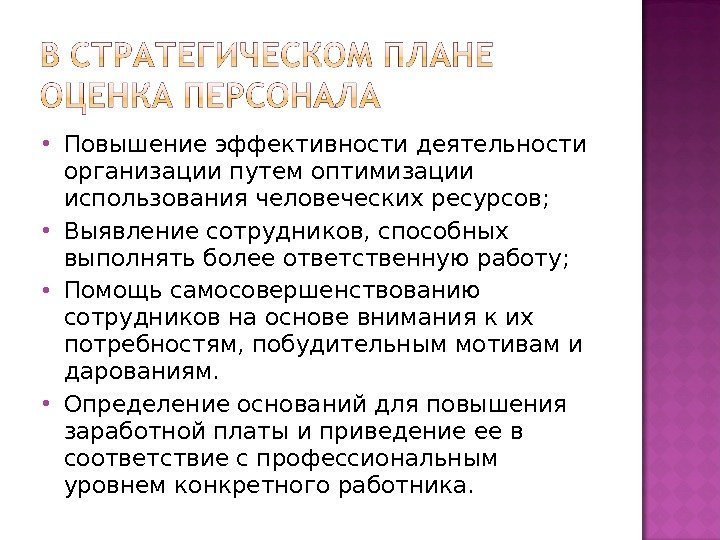 В СТРАТЕГИЧЕСКОМ ПЛАНЕ ОЦЕНКА ПЕРСОНАЛА

• Повышение эффективности деятельности организации путем оптимизации использования человеческих ресурсов;
• Выявление сотрудников, способных выполнять более ответственную работу;
• Помощь самосовершенствованию сотрудников на основе внимания к их потребностям, побудительным мотивам и дарованиям.
• Определение оснований для повышения заработной платы и приведение ее в соответствие с профессиональным уровнем конкретного работника.